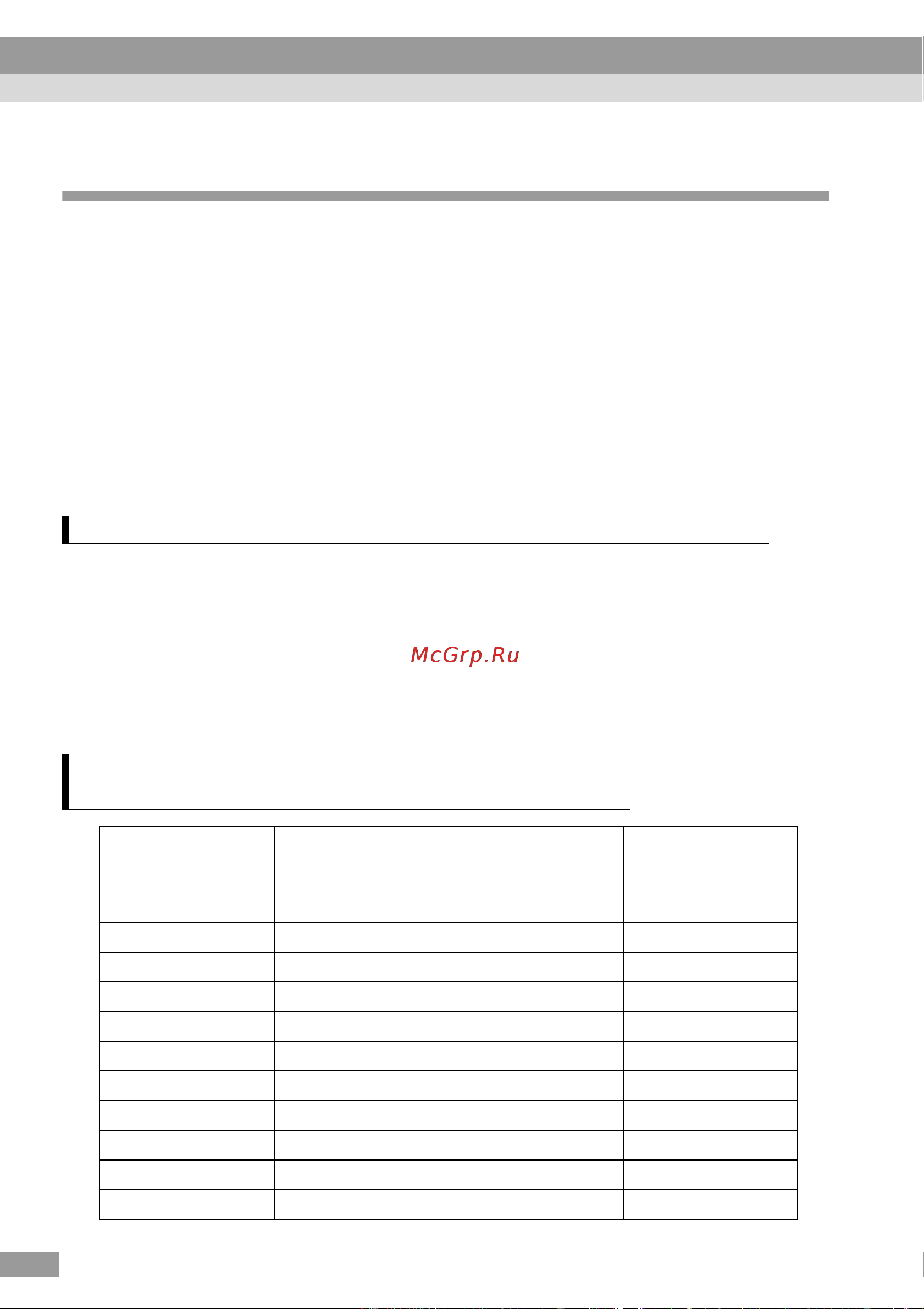 McGrp.Ru